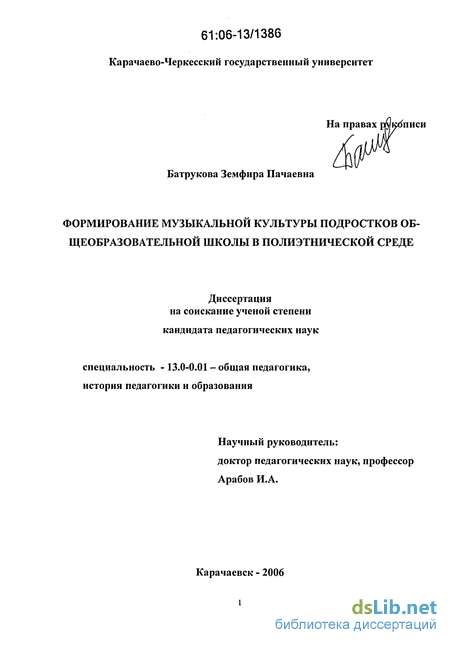 61:06-13/1386

Карачаево-Черкесский государственный университет

На правах рукописи

Батрукова Земфира Пачаевна

ФОРМИРОВАНИЕ МУЗЫКАЛЬНОЙ КУЛЬТУРЫ ПОДРОСТКОВ ОБЩЕОБРАЗОВАТЕЛЬНОЙ ШКОЛЫ В ПОЛИЭТНИЧЕСКОЙ СРЕДЕ

Диссертация
на соискание ученой степени
кандидата педагогических наук

специальность - 13.0-0.01 – общая педагогика,
история педагогики и образования

Научный руководитель:
доктор педагогических наук, профессор
Арабов И.А.

Карачаевск - 2006

1

dsLib.net
библиотека диссертаций